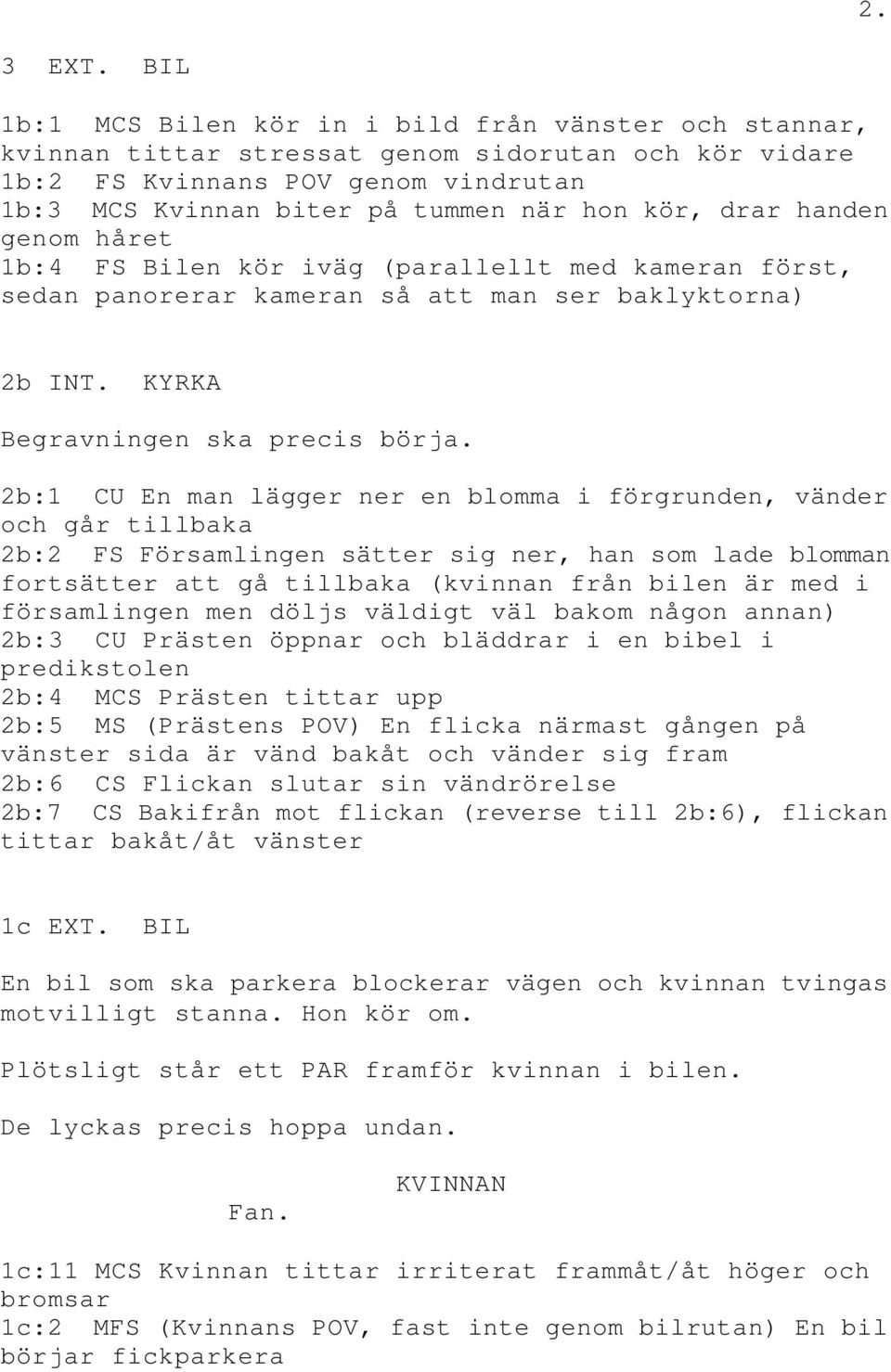 2.

3 EXT. BIL

1b:1 MCS Bilen kör in i bild från vänster och stannar, kvinnan tittar stressat genom sidorutan och kör vidare
1b:2 FS Kvinnans POV genom vindrutan
1b:3 MCS Kvinnan biter på tummen när hon kör, drar handen genom håret
1b:4 FS Bilen kör iväg (parallellt med kameran först, sedan panorerar kameran så att man ser baklyktorna)

2b INT. KYRKA

Begravningen ska precis börja.

2b:1 CU En man lägger ner en blomma i förgrunden, vänder och går tillbaka
2b:2 FS Församlingen sätter sig ner, han som lade blomman fortsätter att gå tillbaka (kvinnan från bilen är med i församlingen men döljs väldigt väl bakom någon annan)
2b:3 CU Prästen öppnar och bläddrar i en bibel i predikstolen
2b:4 MCS Prästen tittar upp
2b:5 MS (Prästens POV) En flicka närmast gången på vänster sida är vänd bakåt och vänder sig fram
2b:6 CS Flickan slutar sin vändrörelse
2b:7 CS Bakifrån mot flickan (reverse till 2b:6), flickan tittar bakåt/åt vänster

1c EXT. BIL

En bil som ska parkera blockerar vägen och kvinnan tvingas motvilligt stanna. Hon kör om.

Plötsligt står ett PAR framför kvinnan i bilen.

De lyckas precis hoppa undan.

KVINNAN
Fan.

1c:11 MCS Kvinnan tittar irriterat frammåt/åt höger och bromsar
1c:2 MFS (Kvinnans POV, fast inte genom bilrutan) En bil börjar fickparkera